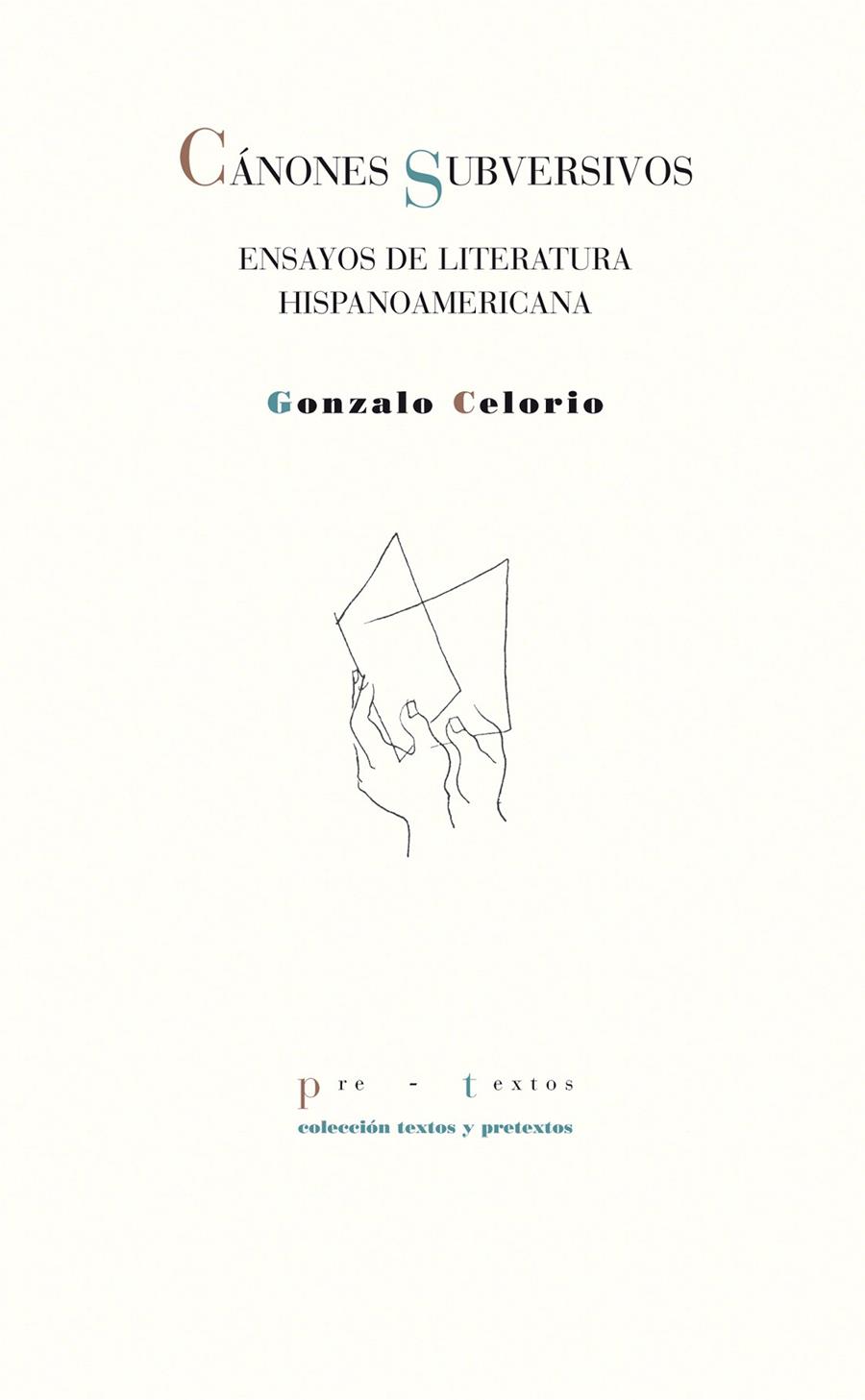 CÁNONES SUBVERSIVOS

ENSAYOS DE LITERATURA HISPANOAMERICANA

Gonzalo Celorio

pre - textos

colección textos y pretextos